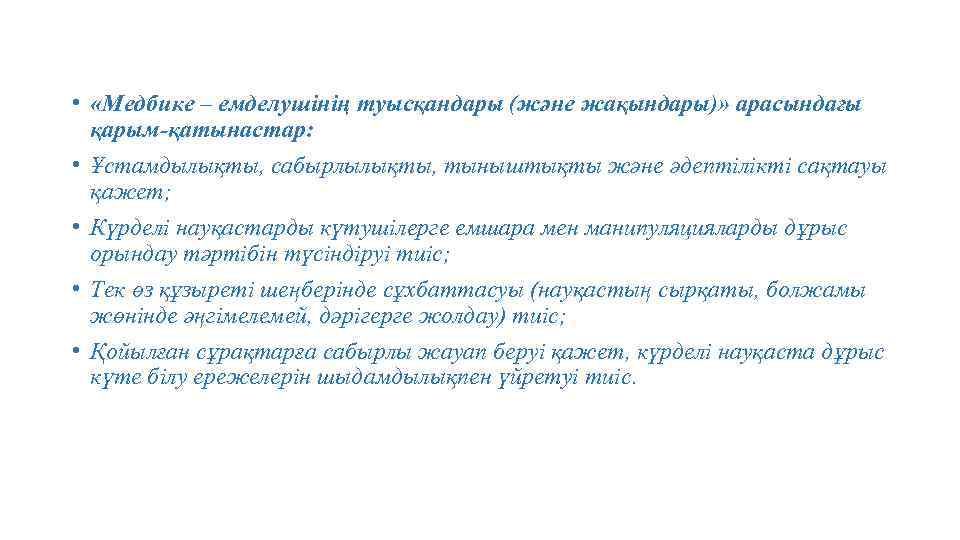 • «Медбике – емделушінің туысқандары (және жақындары)» арасындағы қарым-қатынастар:

• Ұстамдылықты, сабырлылықты, тыныштықты және әдептілікті сақтауы қажет;

• Күрделі науқастарды күтушілерге емшара мен манипуляцияларды дұрыс орындау тәртібін түсіндіруі тиіс;

• Тек өз құзыреті шеңберінде сұхбаттасуы (науқастың сырқаты, болжамы жөнінде әңгімелемей, дәрігерге жолдау) тиіс;

• Қойылған сұрақтарға сабырлы жауап беруі қажет, күрделі науқаста дұрыс күте білу ережелерін шыдамдылықпен үйретуі тиіс.